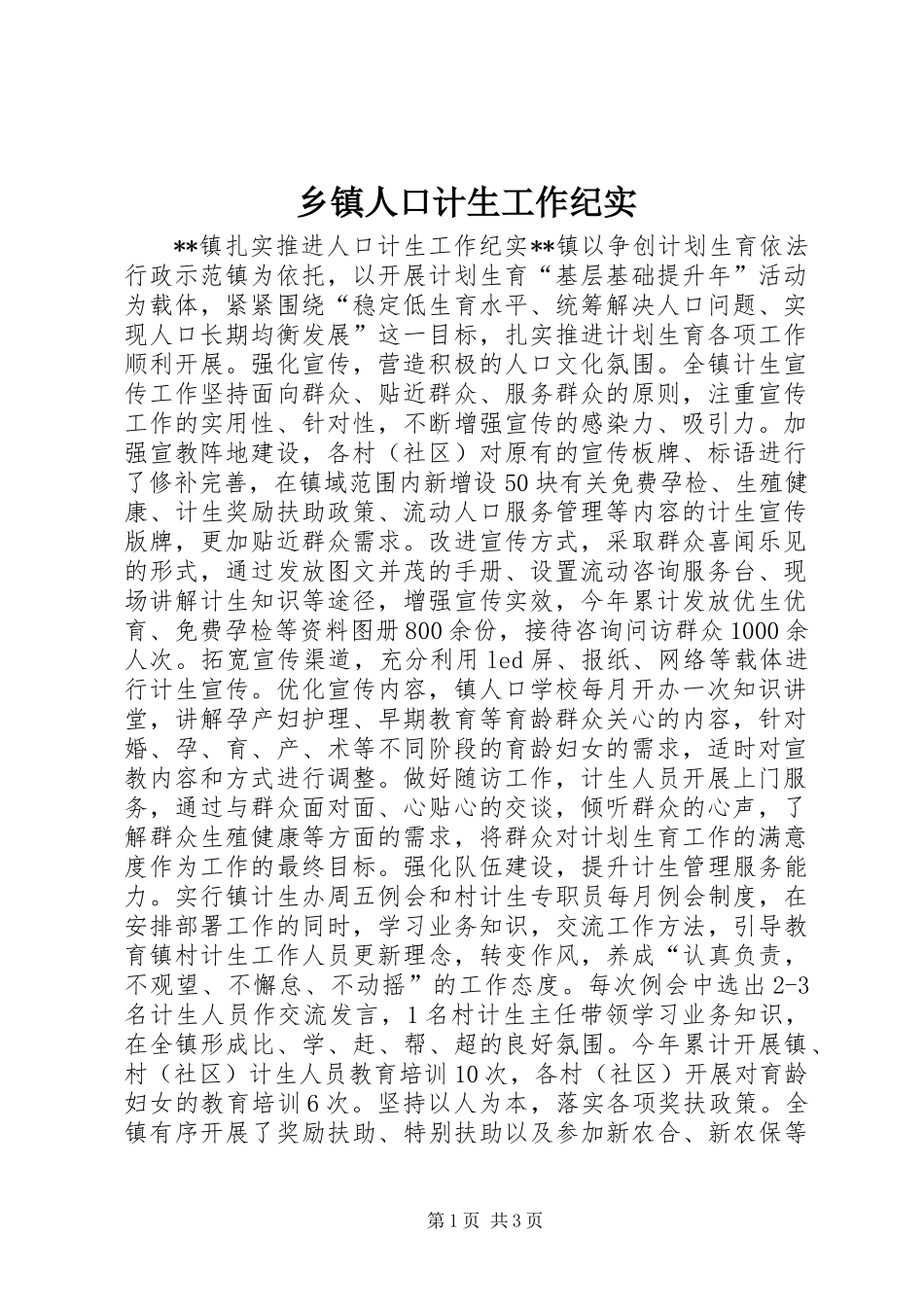 乡镇人口计生工作纪实

**镇扎实推进人口计生工作纪实**镇以争创计划生育依法行政示范镇为依托，以开展计划生育“基层基础提升年”活动为载体，紧紧围绕“稳定低生育水平、统筹解决人口问题、实现人口长期均衡发展”这一目标，扎实推进计划生育各项工作顺利开展。强化宣传，营造积极的人口文化氛围。全镇计生宣传工作坚持面向群众、贴近群众、服务群众的原则，注重宣传工作的实用性、针对性，不断增强宣传的感染力、吸引力。加强宣教阵地建设，各村（社区）对原有的宣传板牌、标语进行了修补完善，在镇域范围内新增设50块有关免费孕检、生殖健康、计生奖励扶助政策、流动人口服务管理等内容的计生宣传版牌，更加贴近群众需求。改进宣传方式，采取群众喜闻乐见的形式，通过发放图文并茂的手册、设置流动咨询服务台、现场讲解计生知识等途径，增强宣传实效，今年累计发放优生优育、免费孕检等资料图册800余份，接待咨询问访群众1000余人次。拓宽宣传渠道，充分利用led屏、报纸、网络等载体进行计生宣传。优化宣传内容，镇人口学校每月开办一次知识讲堂，讲解孕产妇护理、早期教育等育龄群众关心的内容，针对婚、孕、育、产、术等不同阶段的育龄妇女的需求，适时对宣教内容和方式进行调整。做好随访工作，计生人员开展上门服务，通过与群众面对面、心贴心的交谈，倾听群众的心声，了解群众生殖健康等方面的需求，将群众对计划生育工作的满意度作为工作的最终目标。强化队伍建设，提升计生管理服务能力。实行镇计生办周五例会和村计生专职员每月例会制度，在安排部署工作的同时，学习业务知识，交流工作方法，引导教育镇村计生工作人员更新理念，转变作风，养成“认真负责，不观望、不懈怠、不动摇”的工作态度。每次例会中选出2-3名计生人员作交流发言，1名村计生主任带领学习业务知识，在全镇形成比、学、赶、帮、超的良好氛围。今年累计开展镇、村（社区）计生人员教育培训10次，各村（社区）开展对育龄妇女的教育培训6次。坚持以人为本，落实各项奖扶政策。全镇有序开展了奖励扶助、特别扶助以及参加新农合、新农保等

第1页 共3页